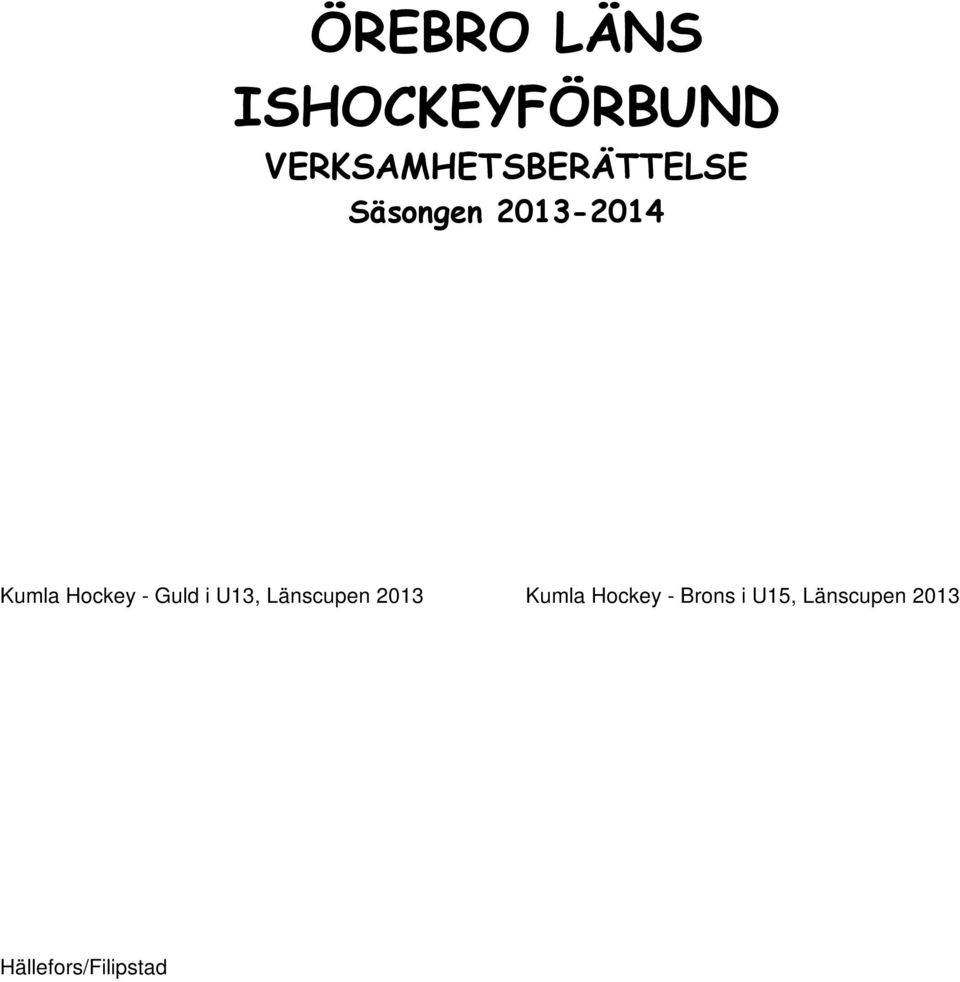 ÖREBRO LÄNS
ISHOCKEYFÖRBUND
VERKSAMHETSBERÄTTELSE
Säsongen 2013-2014

Kumla Hockey - Guld i U13, Länscupen 2013

Kumla Hockey - Brons i U15, Länscupen 2013

Hällefors/Filipstad